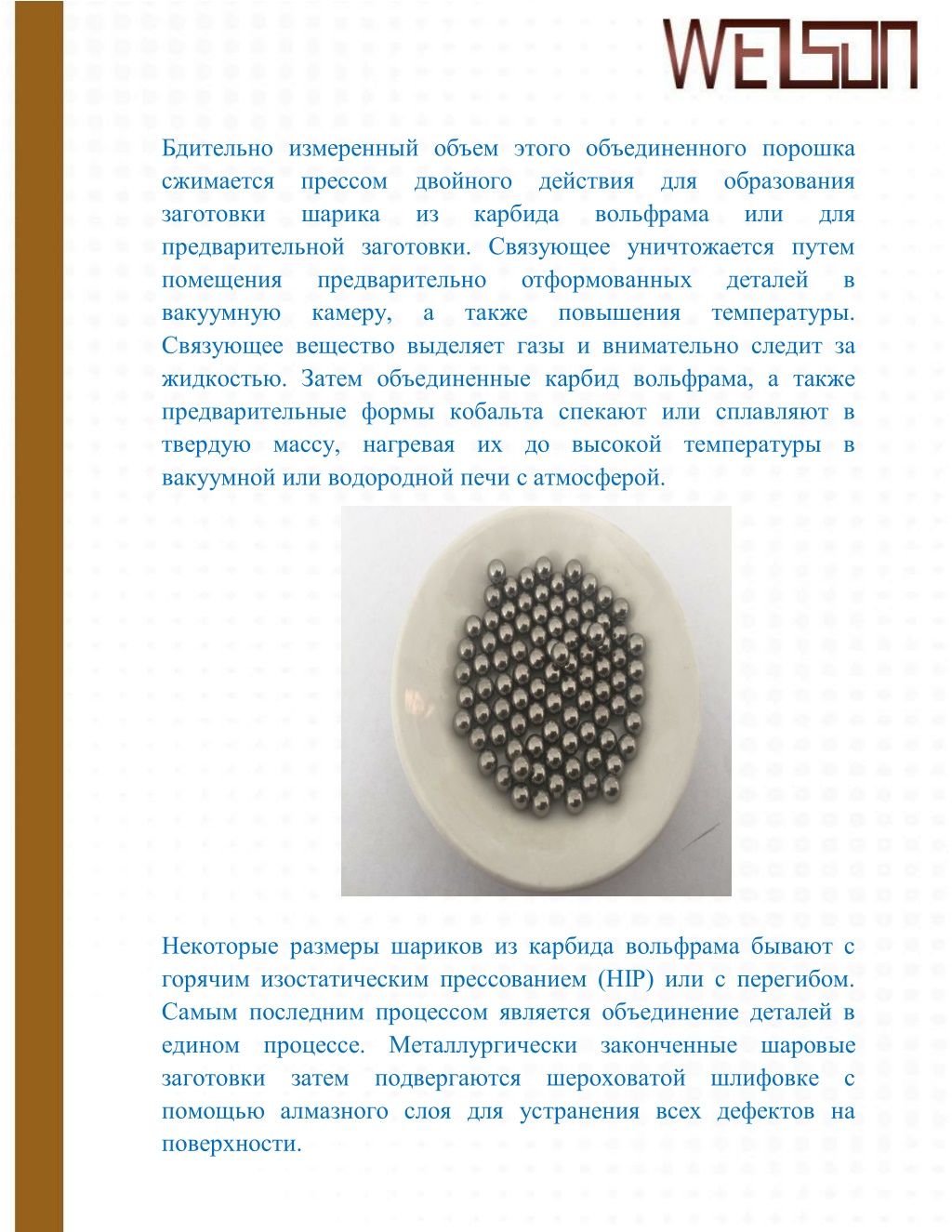 WELSON

Бдительно измеренный объем этого объединенного порошка сжимается прессом двойного действия для образования заготовки шарика из карбида вольфрама или для предварительной заготовки. Связующее уничтожается путем помещения предварительно отформованных деталей в вакуумную камеру, а также повышения температуры. Связующее вещество выделяет газы и внимательно следит за жидкостью. Затем объединенные карбид вольфрама, а также предварительные формы кобальта спекают или сплавляют в твердую массу, нагревая их до высокой температуры в вакуумной или водородной печи с атмосферой.

Некоторые размеры шариков из карбида вольфрама бывают с горячим изостатическим прессованием (HIP) или с перегибом. Самым последним процессом является объединение деталей в едином процессе. Металлургически законченные шаровые заготовки затем подвергаются шероховатой шлифовке с помощью алмазного слоя для устранения всех дефектов на поверхности.